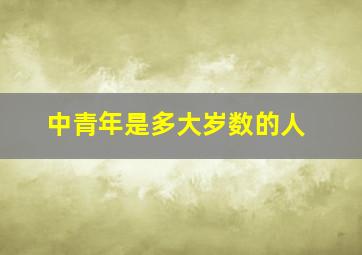 中青年是多大岁数的人